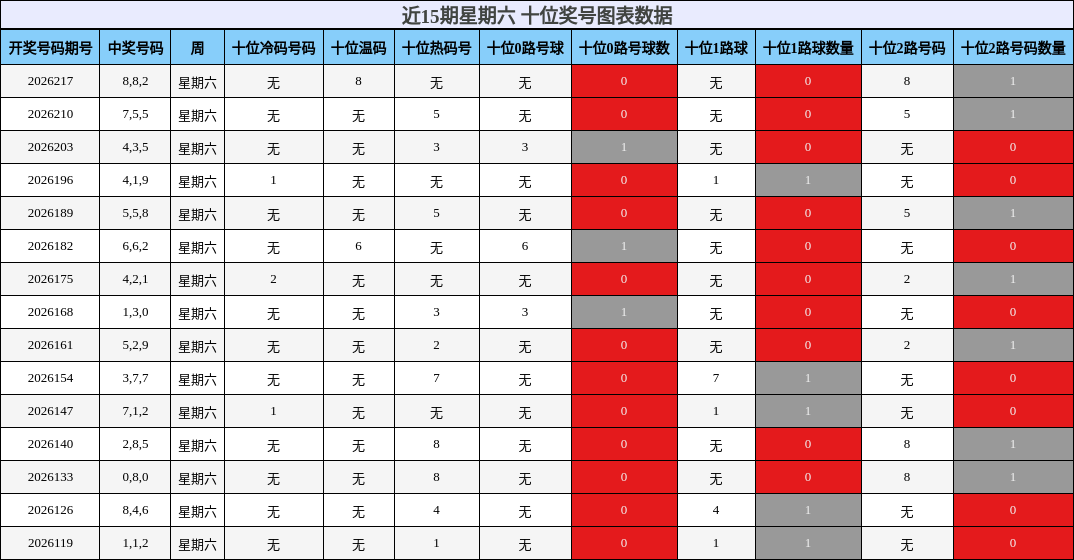 近15期星期六 十位奖号图表数据

| 开奖号码期号 | 中奖号码 | 周 | 十位冷码号码 | 十位温码 | 十位热码号 | 十位0路号球 | 十位0路号球数 | 十位1路球 | 十位1路球数量 | 十位2路号码 | 十位2路号码数量 |
|---|---|---|---|---|---|---|---|---|---|---|---|
| 2026217 | 8,8,2 | 星期六 | 无 | 8 | 无 | 无 | 0 | 无 | 0 | 8 | 1 |
| 2026210 | 7,5,5 | 星期六 | 无 | 无 | 5 | 无 | 0 | 无 | 0 | 5 | 1 |
| 2026203 | 4,3,5 | 星期六 | 无 | 无 | 3 | 3 | 1 | 无 | 0 | 无 | 0 |
| 2026196 | 4,1,9 | 星期六 | 1 | 无 | 无 | 无 | 0 | 1 | 1 | 无 | 0 |
| 2026189 | 5,5,8 | 星期六 | 无 | 无 | 5 | 无 | 0 | 无 | 0 | 5 | 1 |
| 2026182 | 6,6,2 | 星期六 | 无 | 6 | 无 | 6 | 1 | 无 | 0 | 无 | 0 |
| 2026175 | 4,2,1 | 星期六 | 2 | 无 | 无 | 无 | 0 | 无 | 0 | 2 | 1 |
| 2026168 | 1,3,0 | 星期六 | 无 | 无 | 3 | 3 | 1 | 无 | 0 | 无 | 0 |
| 2026161 | 5,2,9 | 星期六 | 无 | 无 | 2 | 无 | 0 | 无 | 0 | 2 | 1 |
| 2026154 | 3,7,7 | 星期六 | 无 | 无 | 7 | 无 | 0 | 7 | 1 | 无 | 0 |
| 2026147 | 7,1,2 | 星期六 | 1 | 无 | 无 | 无 | 0 | 1 | 1 | 无 | 0 |
| 2026140 | 2,8,5 | 星期六 | 无 | 无 | 8 | 无 | 0 | 无 | 0 | 8 | 1 |
| 2026133 | 0,8,0 | 星期六 | 无 | 无 | 8 | 无 | 0 | 无 | 0 | 8 | 1 |
| 2026126 | 8,4,6 | 星期六 | 无 | 无 | 4 | 无 | 0 | 4 | 1 | 无 | 0 |
| 2026119 | 1,1,2 | 星期六 | 无 | 无 | 1 | 无 | 0 | 1 | 1 | 无 | 0 |